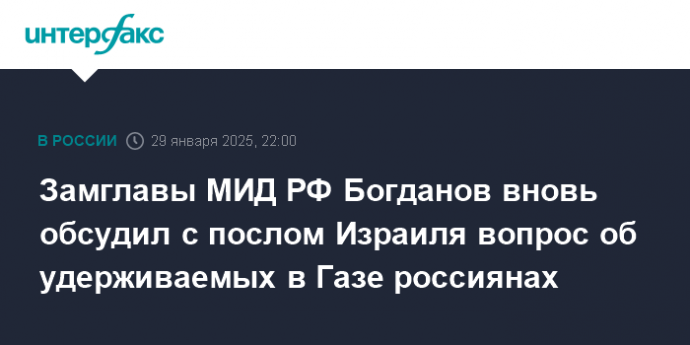 интерфакс

В РОССИИ 29 января 2025, 22:00

Замглавы МИД РФ Богданов вновь обсудил с послом Израиля вопрос об удерживаемых в Газе россиянах